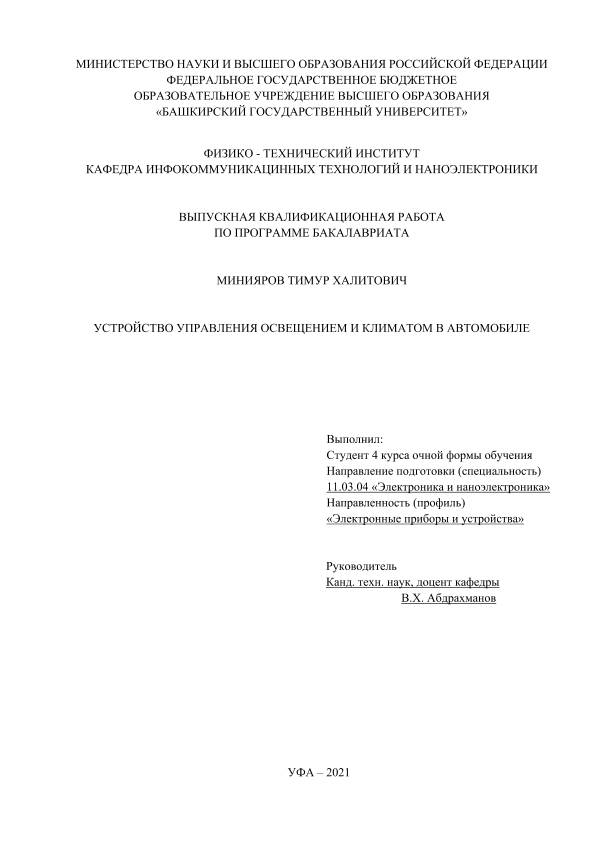 МИНИСТЕРСТВО НАУКИ И ВЫСШЕГО ОБРАЗОВАНИЯ РОССИЙСКОЙ ФЕДЕРАЦИИ
ФЕДЕРАЛЬНОЕ ГОСУДАРСТВЕННОЕ БЮДЖЕТНОЕ
ОБРАЗОВАТЕЛЬНОЕ УЧРЕЖДЕНИЕ ВЫСШЕГО ОБРАЗОВАНИЯ
«БАШКИРСКИЙ ГОСУДАРСТВЕННЫЙ УНИВЕРСИТЕТ»

ФИЗИКО - ТЕХНИЧЕСКИЙ ИНСТИТУТ
КАФЕДРА ИНФОКОММУНИКАЦИННЫХ ТЕХНОЛОГИЙ И НАНОЭЛЕКТРОНИКИ

ВЫПУСКНАЯ КВАЛИФИКАЦИОННАЯ РАБОТА
ПО ПРОГРАММЕ БАКАЛАВРИАТА

МИНИЯРОВ ТИМУР ХАЛИТОВИЧ

УСТРОЙСТВО УПРАВЛЕНИЯ ОСВЕЩЕНИЕМ И КЛИМАТОМ В АВТОМОБИЛЕ

Выполнил:
Студент 4 курса очной формы обучения
Направление подготовки (специальность)
11.03.04 «Электроника и наноэлектроника»
Направленность (профиль)
«Электронные приборы и устройства»

Руководитель
Канд. техн. наук, доцент кафедры
В.Х. Абдрахманов

УФА – 2021